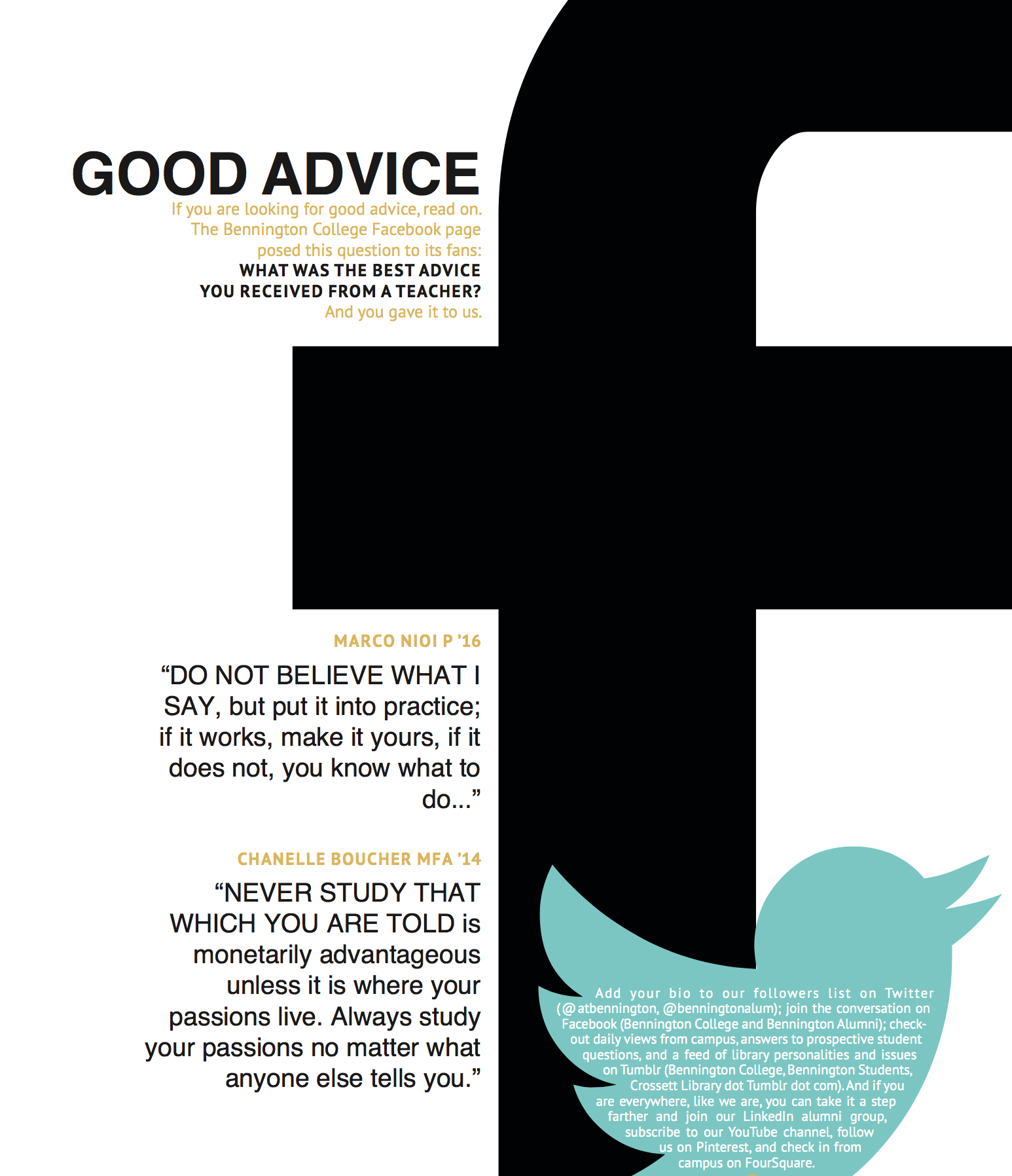 GOOD ADVICE

If you are looking for good advice, read on. The Bennington College Facebook page posed this question to its fans: WHAT WAS THE BEST ADVICE YOU RECEIVED FROM A TEACHER? And you gave it to us.

MARCO NIOI P '16

"DO NOT BELIEVE WHAT I SAY, but put it into practice; if it works, make it yours, if it does not, you know what to do..."

CHANELLE BOUCHER MFA '14

"NEVER STUDY THAT WHICH YOU ARE TOLD is monetarily advantageous unless it is where your passions live. Always study your passions no matter what anyone else tells you."

Add your bio to our followers list on Twitter (@atbennington, @benningtonalum); join the conversation on Facebook (Bennington College and Bennington Alumni); check-out daily views from campus, answers to prospective student questions, and a feed of library personalities and issues on Tumblr (Bennington College, Bennington Students, Crossett Library dot Tumblr dot com). And if you are everywhere, like we are, you can take it a step farther and join our LinkedIn alumni group, subscribe to our YouTube channel, follow us on Pinterest, and check in from campus on FourSquare.